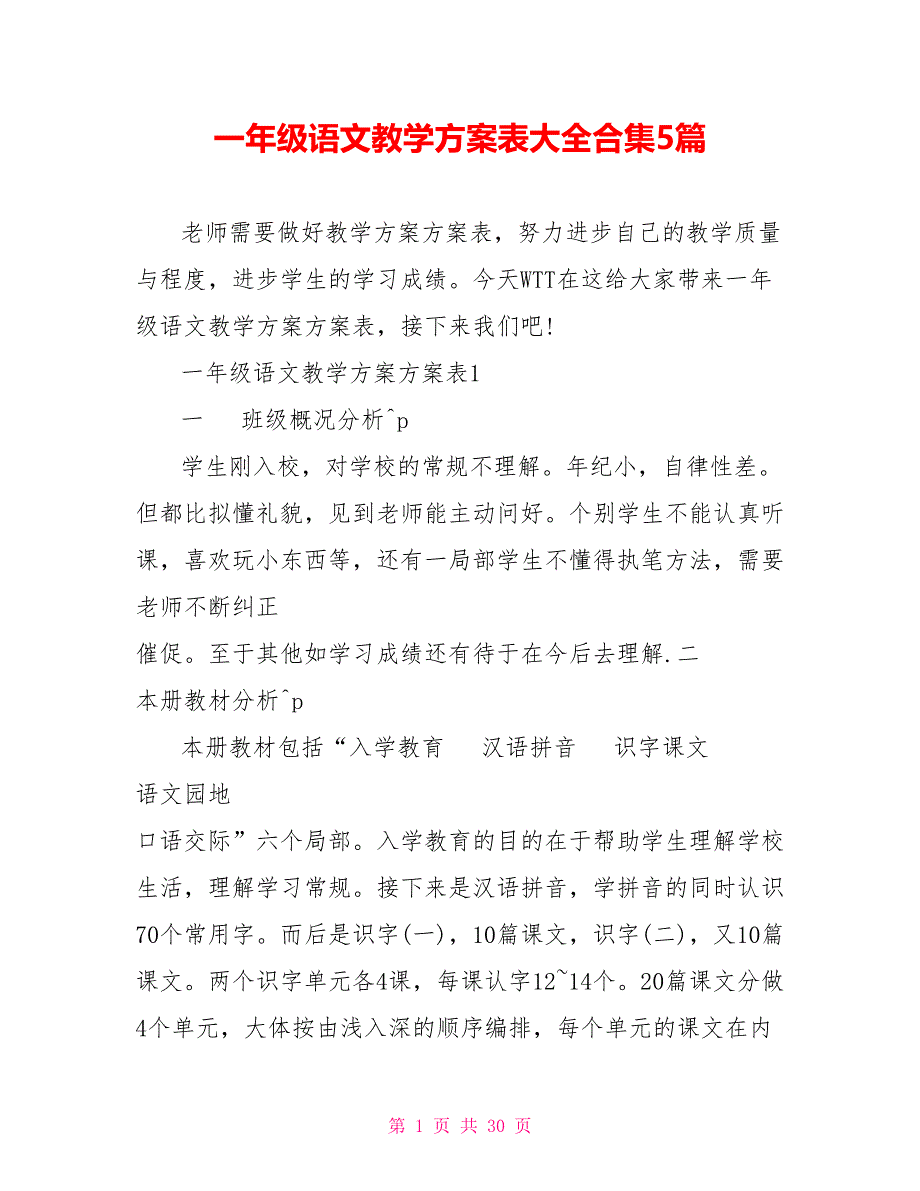 一年级语文教学方案表大全合集5篇

老师需要做好教学方案方案表，努力进步自己的教学质量与程度，进步学生的学习成绩。今天WTT在这给大家带来一年级语文教学方案方案表，接下来我们吧!

一年级语文教学方案方案表1

一　　班级概况分析^p

学生刚入校，对学校的常规不理解。年纪小，自律性差。但都比拟懂礼貌，见到老师能主动问好。个别学生不能认真听课，喜欢玩小东西等，还有一局部学生不懂得执笔方法，需要老师不断纠正

催促。至于其他如学习成绩还有待于在今后去理解.二

本册教材分析^p

本册教材包括“入学教育　　汉语拼音　　识字课文

语文园地

口语交际”六个局部。入学教育的目的在于帮助学生理解学校生活，理解学习常规。接下来是汉语拼音，学拼音的同时认识70个常用字。而后是识字(一)，10篇课文，识字(二)，又10篇课文。两个识字单元各4课，每课认字12~14个。20篇课文分做4个单元，大体按由浅入深的顺序编排，每个单元的课文在内

第 1 页 共 30 页